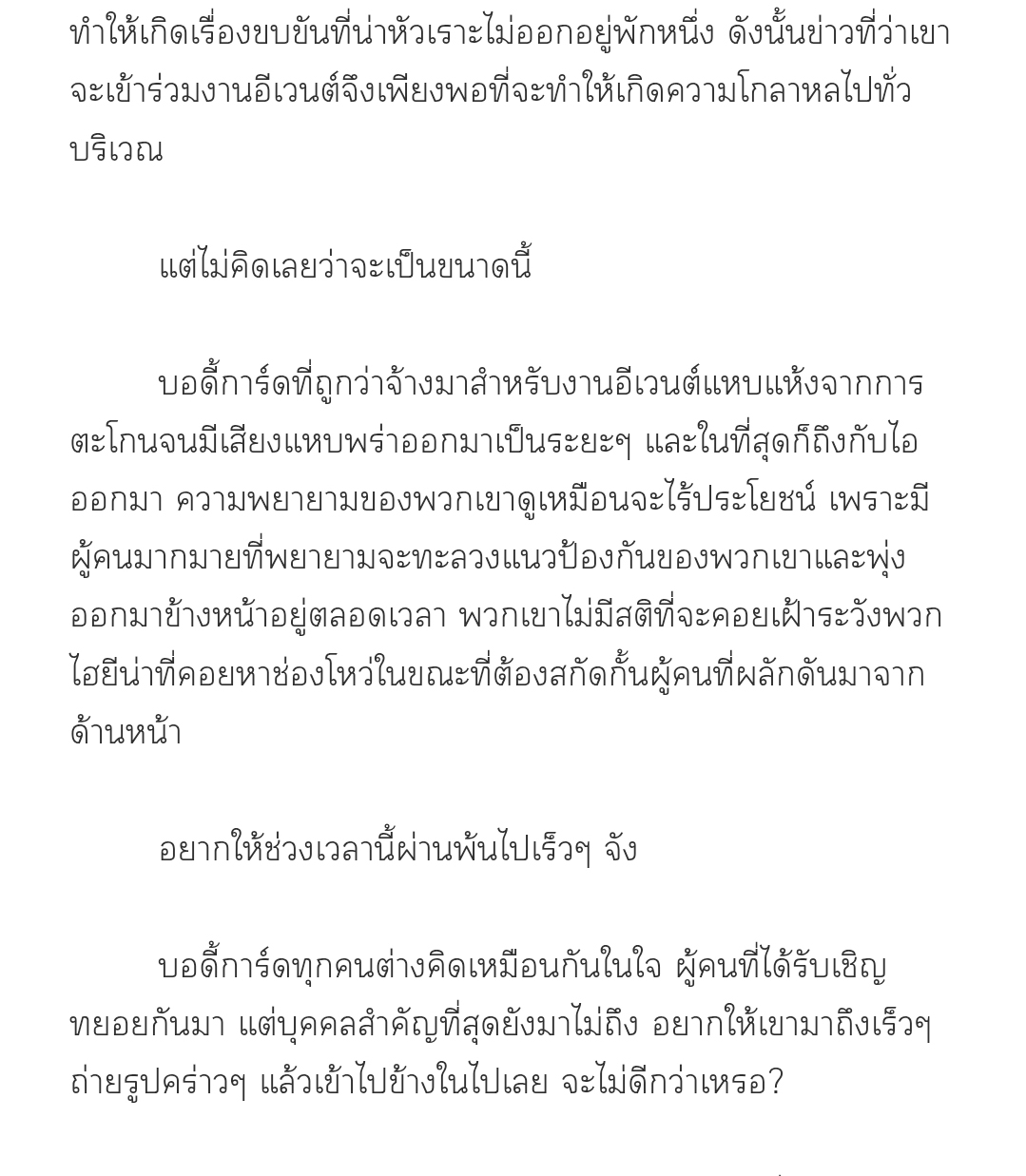 ทำให้เกิดเรื่องขบขันที่น่าหัวเราะไม่ออกอยู่พักหนึ่ง ดังนั้นข่าวที่ว่าเขาจะเข้าร่วมงานอีเวนต์จึงเพียงพอที่จะทำให้เกิดความโกลาหลไปทั่วบริเวณ

แต่ไม่คิดเลยว่าจะเป็นขนาดนี้

บอดี้การ์ดที่ถูกว่าจ้างมาสำหรับงานอีเวนต์แหบแห้งจากการตะโกนจนมีเสียงแหบพร่าออกมาเป็นระยะๆ และในที่สุดก็ถึงกับไอออกมา ความพยายามของพวกเขาดูเหมือนจะไร้ประโยชน์ เพราะมีผู้คนมากมายที่พยายามจะทะลวงแนวป้องกันของพวกเขาและพุ่งออกมาข้างหน้าอยู่ตลอดเวลา พวกเขาไม่มีสติที่จะคอยเฝ้าระวังพวกไฮยีน่าที่คอยหาช่องโหว่ในขณะที่ต้องสกัดกั้นผู้คนที่ผลักดันมาจากด้านหน้า

อยากให้ช่วงเวลานี้ผ่านพ้นไปเร็วๆ จัง

บอดี้การ์ดทุกคนต่างคิดเหมือนกันในใจ ผู้คนที่ได้รับเชิญทยอยกันมา แต่บุคคลสำคัญที่สุดยังมาไม่ถึง อยากให้เขามาถึงเร็วๆ ถ่ายรูปคร่าวๆ แล้วเข้าไปข้างในไปเลย จะไม่ดีกว่าเหรอ?